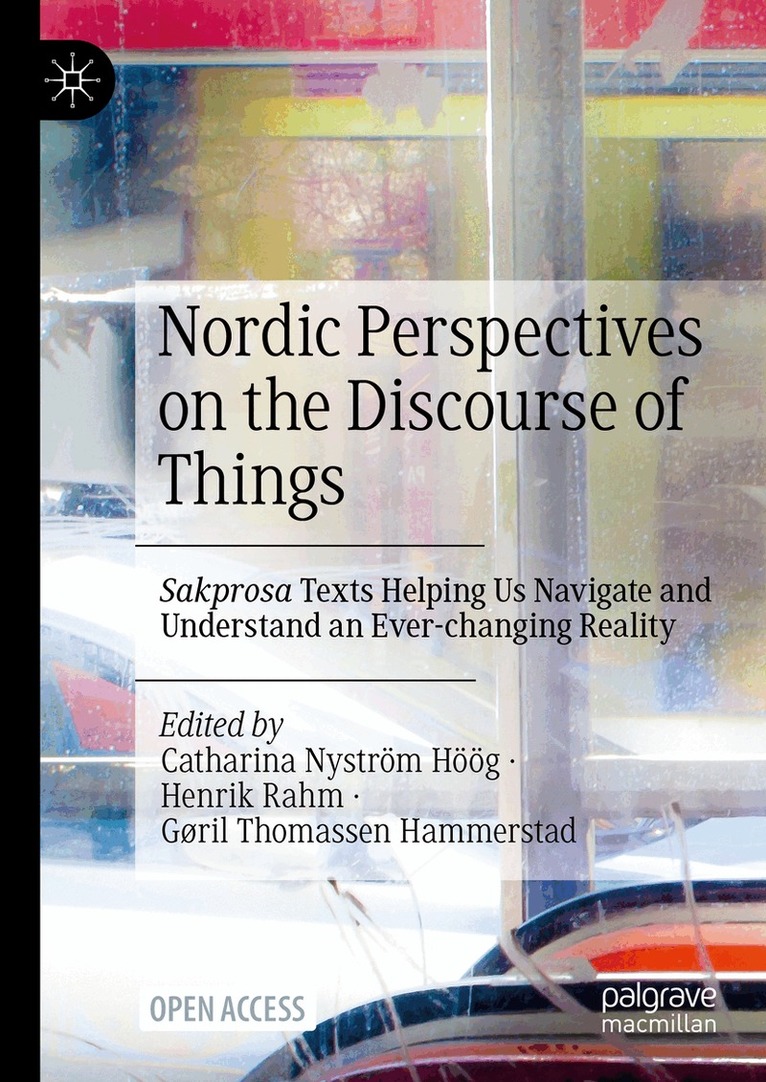 Nordic Perspectives on the Discourse of Things

Sakprosa Texts Helping Us Navigate and Understand an Ever-changing Reality

Edited by
Catharina Nyström Höög ·
Henrik Rahm ·
Gøril Thomassen Hammerstad

OPEN ACCESS

palgrave
macmillan